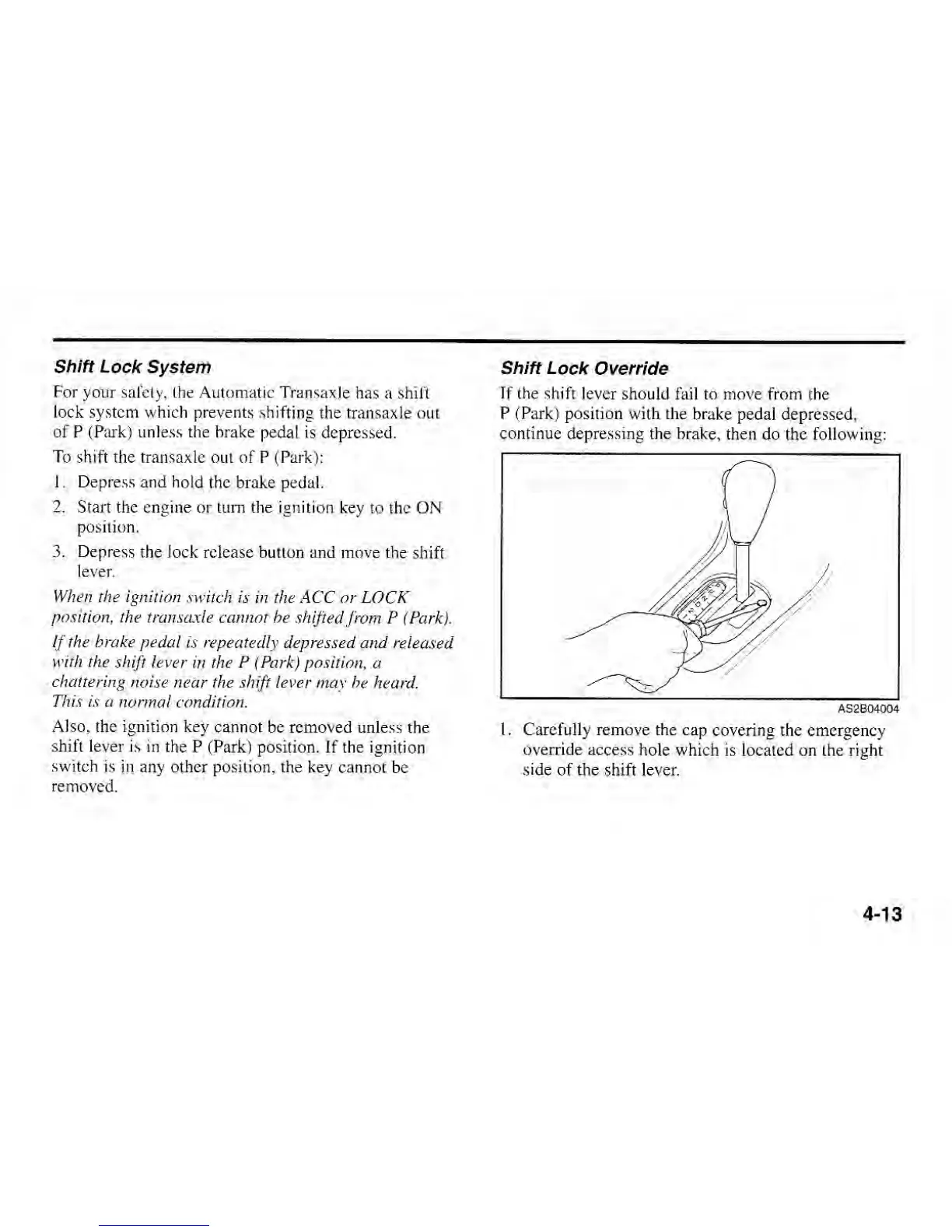 Shift Lock System

For your safety, the Automatic Transaxle has a shift lock system which prevents shifting the transaxle out of P (Park) unless the brake pedal is depressed.

To shift the transaxle out of P (Park):

1. Depress and hold the brake pedal.
2. Start the engine or turn the ignition key to the ON position.
3. Depress the lock release button and move the shift lever.

When the ignition switch is in the ACC or LOCK position, the transaxle cannot be shifted from P (Park).

If the brake pedal is repeatedly depressed and released with the shift lever in the P (Park) position, a chattering noise near the shift lever may be heard. This is a normal condition.

Also, the ignition key cannot be removed unless the shift lever is in the P (Park) position. If the ignition switch is in any other position, the key cannot be removed.

Shift Lock Override

If the shift lever should fail to move from the P (Park) position with the brake pedal depressed, continue depressing the brake, then do the following:

AS2B04004

1. Carefully remove the cap covering the emergency override access hole which is located on the right side of the shift lever.

4-13